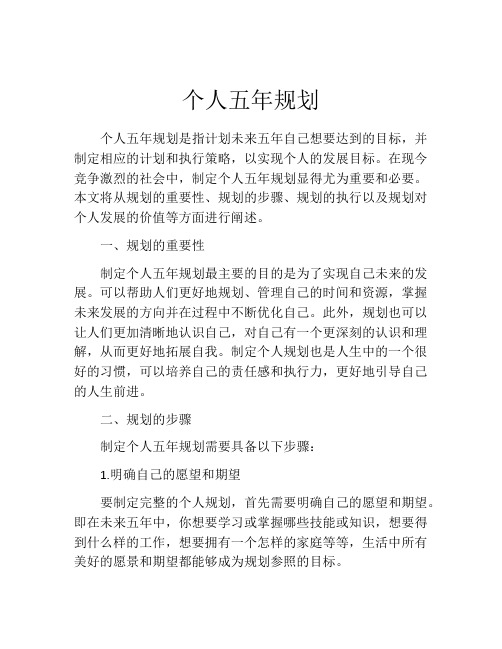 个人五年规划

个人五年规划是指计划未来五年自己想要达到的目标，并制定相应的计划和执行策略，以实现个人的发展目标。在现今竞争激烈的社会中，制定个人五年规划显得尤为重要和必要。本文将从规划的重要性、规划的步骤、规划的执行以及规划对个人发展的价值等方面进行阐述。

一、规划的重要性

制定个人五年规划最主要的目的是为了实现自己未来的发展。可以帮助人们更好地规划、管理自己的时间和资源，掌握未来发展的方向并在过程中不断优化自己。此外，规划也可以让人们更加清晰地认识自己，对自己有一个更深刻的认识和理解，从而更好地拓展自我。制定个人规划也是人生中的一个很好的习惯，可以培养自己的责任感和执行力，更好地引导自己的人生前进。

二、规划的步骤

制定个人五年规划需要具备以下步骤：

1.明确自己的愿望和期望

要制定完整的个人规划，首先需要明确自己的愿望和期望。即在未来五年中，你想要学习或掌握哪些技能或知识，想要得到什么样的工作，想要拥有一个怎样的家庭等等，生活中所有美好的愿景和期望都能够成为规划参照的目标。